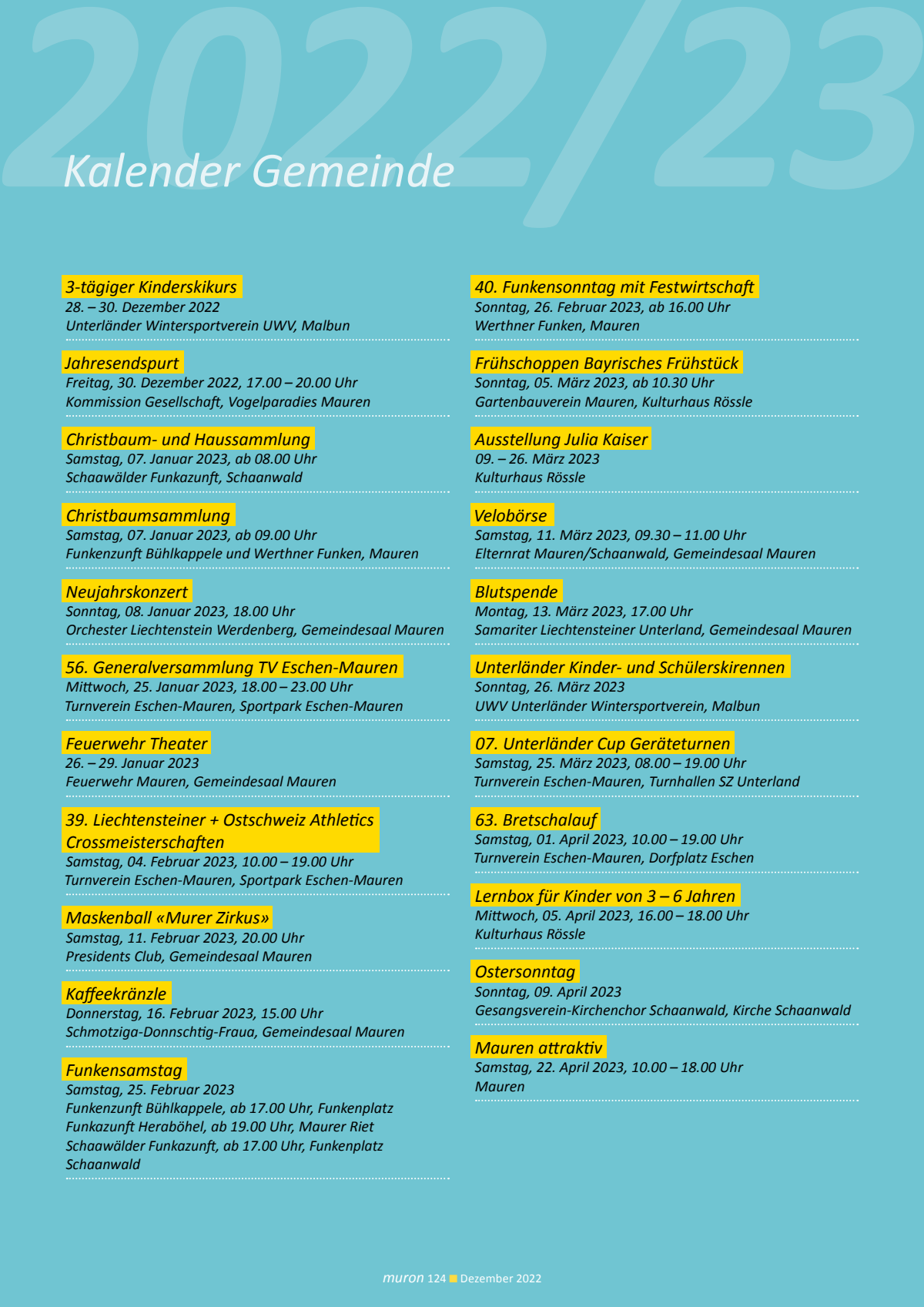 2022/23

Kalender Gemeinde

3-tägiger Kinderskikurs
28. – 30. Dezember 2022
Unterländer Wintersportverein UWV, Malbun

Jahresendspurt
Freitag, 30. Dezember 2022, 17.00 – 20.00 Uhr
Kommission Gesellschaft, Vogelparadies Mauren

Christbaum- und Haussammlung
Samstag, 07. Januar 2023, ab 08.00 Uhr
Schaawälder Funkazunft, Schaanwald

Christbaumsammlung
Samstag, 07. Januar 2023, ab 09.00 Uhr
Funkenzunft Bühlkappele und Werthner Funken, Mauren

Neujahrskonzert
Sonntag, 08. Januar 2023, 18.00 Uhr
Orchester Liechtenstein Werdenberg, Gemeindesaal Mauren

56. Generalversammlung TV Eschen-Mauren
Mittwoch, 25. Januar 2023, 18.00 – 23.00 Uhr
Turnverein Eschen-Mauren, Sportpark Eschen-Mauren

Feuerwehr Theater
26. – 29. Januar 2023
Feuerwehr Mauren, Gemeindesaal Mauren

39. Liechtensteiner + Ostschweiz Athletics Crossmeisterschaften
Samstag, 04. Februar 2023, 10.00 – 19.00 Uhr
Turnverein Eschen-Mauren, Sportpark Eschen-Mauren

Maskenball «Murer Zirkus»
Samstag, 11. Februar 2023, 20.00 Uhr
Presidents Club, Gemeindesaal Mauren

Kaffeekränzle
Donnerstag, 16. Februar 2023, 15.00 Uhr
Schmotziga-Donnschtig-Fraua, Gemeindesaal Mauren

Funkensamstag
Samstag, 25. Februar 2023
Funkenzunft Bühlkappele, ab 17.00 Uhr, Funkenplatz
Funkazunft Heraböhel, ab 19.00 Uhr, Maurer Riet
Schaawälder Funkazunft, ab 17.00 Uhr, Funkenplatz Schaanwald

40. Funkensonntag mit Festwirtschaft
Sonntag, 26. Februar 2023, ab 16.00 Uhr
Werthner Funken, Mauren

Frühschoppen Bayrisches Frühstück
Sonntag, 05. März 2023, ab 10.30 Uhr
Gartenbauverein Mauren, Kulturhaus Rössle

Ausstellung Julia Kaiser
09. – 26. März 2023
Kulturhaus Rössle

Velobörse
Samstag, 11. März 2023, 09.30 – 11.00 Uhr
Elternrat Mauren/Schaanwald, Gemeindesaal Mauren

Blutspende
Montag, 13. März 2023, 17.00 Uhr
Samariter Liechtensteiner Unterland, Gemeindesaal Mauren

Unterländer Kinder- und Schülerskirennen
Sonntag, 26. März 2023
UWV Unterländer Wintersportverein, Malbun

07. Unterländer Cup Geräteturnen
Samstag, 25. März 2023, 08.00 – 19.00 Uhr
Turnverein Eschen-Mauren, Turnhallen SZ Unterland

63. Bretschalauf
Samstag, 01. April 2023, 10.00 – 19.00 Uhr
Turnverein Eschen-Mauren, Dorfplatz Eschen

Lernbox für Kinder von 3 – 6 Jahren
Mittwoch, 05. April 2023, 16.00 – 18.00 Uhr
Kulturhaus Rössle

Ostersonntag
Sonntag, 09. April 2023
Gesangsverein-Kirchenchor Schaanwald, Kirche Schaanwald

Mauren attraktiv
Samstag, 22. April 2023, 10.00 – 18.00 Uhr
Mauren

muron 124 Dezember 2022